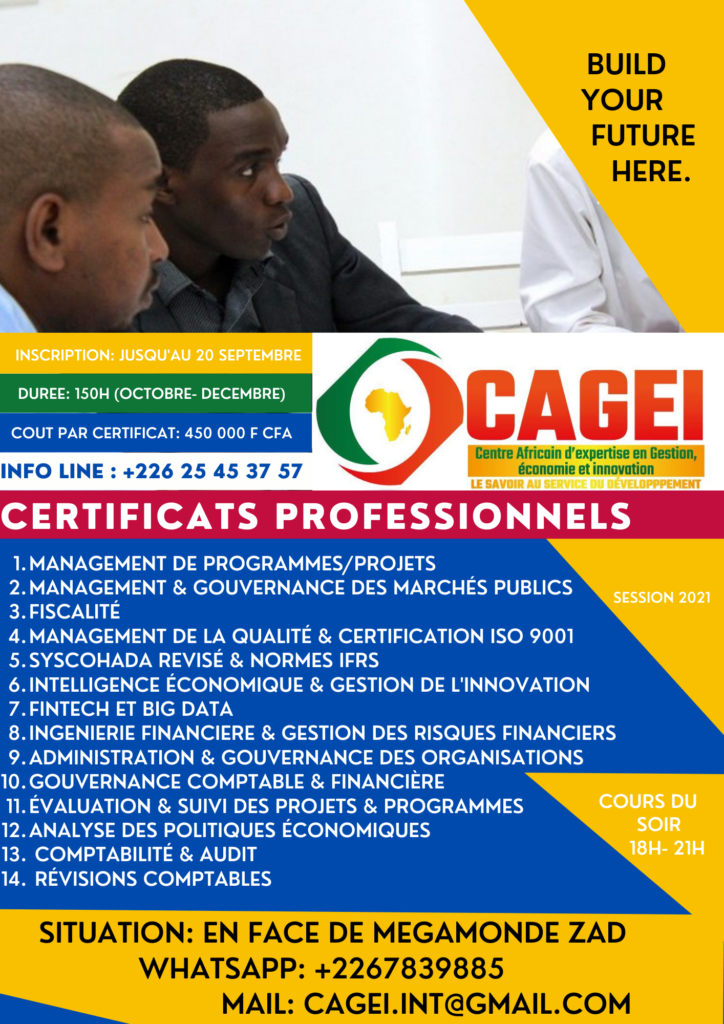 BUILD YOUR FUTURE HERE.

INSCRIPTION: JUSQU'AU 20 SEPTEMBRE

DUREE: 150H (OCTOBRE- DECEMBRE)

COUT PAR CERTIFICAT: 450 000 F CFA

INFO LINE : +226 25 45 37 57

CAGEI
Centre Africain d'expertise en Gestion, économie et innovation
LE SAVOIR AU SERVICE DU DÉVELOPPPEMENT

CERTIFICATS PROFESSIONNELS

1. MANAGEMENT DE PROGRAMMES/PROJETS
2. MANAGEMENT & GOUVERNANCE DES MARCHÉS PUBLICS
3. FISCALITÉ
4. MANAGEMENT DE LA QUALITÉ & CERTIFICATION ISO 9001
5. SYSCOHADA REVISÉ & NORMES IFRS
6. INTELLIGENCE ÉCONOMIQUE & GESTION DE L'INNOVATION
7. FINTECH ET BIG DATA
8. INGENIERIE FINANCIERE & GESTION DES RISQUES FINANCIERS
9. ADMINISTRATION & GOUVERNANCE DES ORGANISATIONS
10. GOUVERNANCE COMPTABLE & FINANCIÈRE
11. ÉVALUATION & SUIVI DES PROJETS & PROGRAMMES
12. ANALYSE DES POLITIQUES ÉCONOMIQUES
13. COMPTABILITÉ & AUDIT
14. RÉVISIONS COMPTABLES

SESSION 2021

COURS DU SOIR
18H- 21H

SITUATION: EN FACE DE MEGAMONDE ZAD
WHATSAPP: +2267839885
MAIL: CAGEI.INT@GMAIL.COM